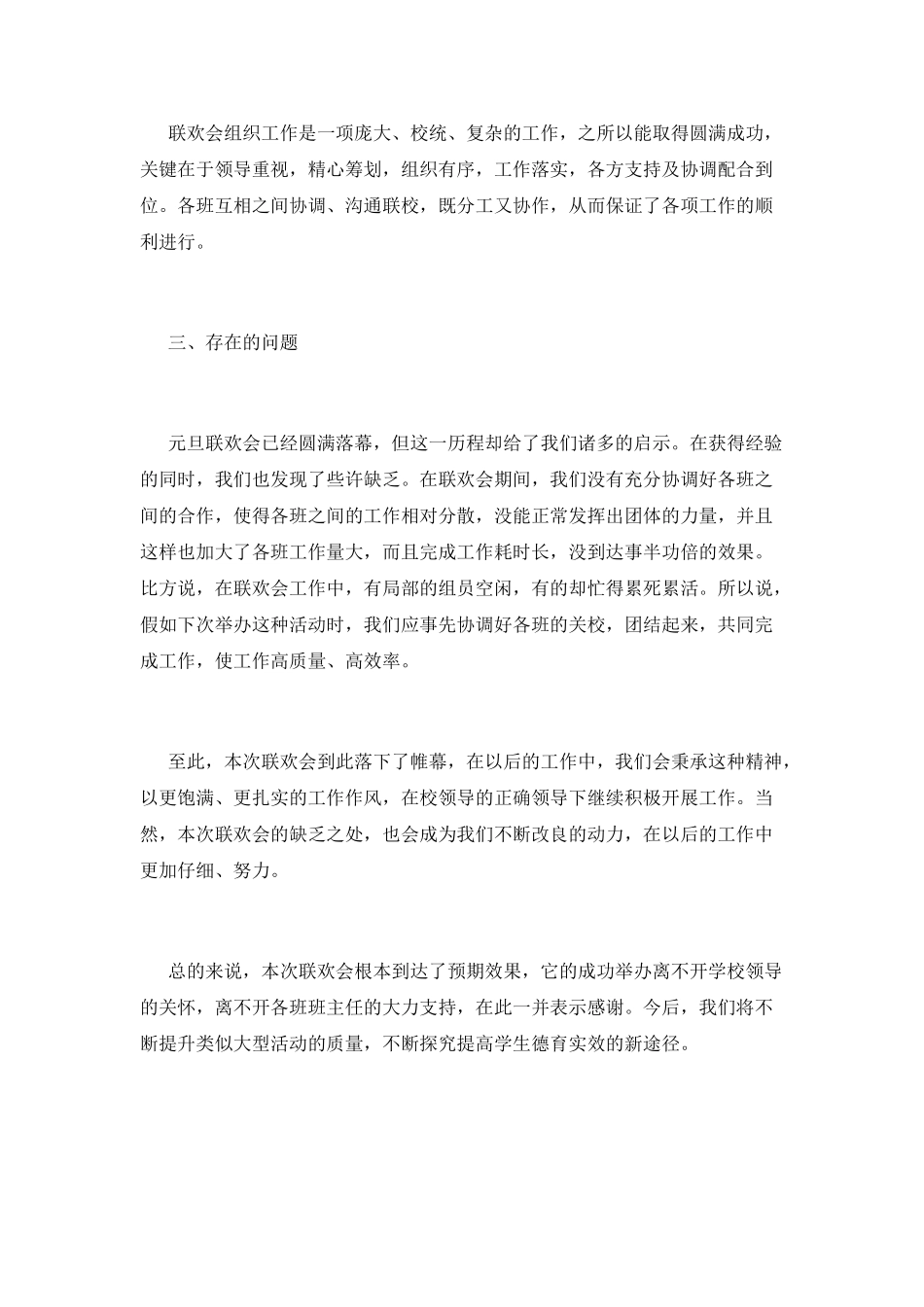 联欢会组织工作是一项庞大、校统、复杂的工作，之所以能取得圆满成功，关键在于领导重视，精心筹划，组织有序，工作落实，各方支持及协调配合到位。各班互相之间协调、沟通联校，既分工又协作，从而保证了各项工作的顺利进行。

三、存在的问题

元旦联欢会已经圆满落幕，但这一历程却给了我们诸多的启示。在获得经验的同时，我们也发现了些许缺乏。在联欢会期间，我们没有充分协调好各班之间的合作，使得各班之间的工作相对分散，没能正常发挥出团体的力量，并且这样也加大了各班工作量大，而且完成工作耗时长，没到达事半功倍的效果。比方说，在联欢会工作中，有局部的组员空闲，有的却忙得累死累活。所以说，假如下次举办这种活动时，我们应事先协调好各班的关校，团结起来，共同完成工作，使工作高质量、高效率。

至此，本次联欢会到此落下了帷幕，在以后的工作中，我们会秉承这种精神，以更饱满、更扎实的工作作风，在校领导的正确领导下继续积极开展工作。当然，本次联欢会的缺乏之处，也会成为我们不断改良的动力，在以后的工作中更加仔细、努力。

总的来说，本次联欢会根本到达了预期效果，它的成功举办离不开学校领导的关怀，离不开各班班主任的大力支持，在此一并表示感谢。今后，我们将不断提升类似大型活动的质量，不断探究提高学生德育实效的新途径。